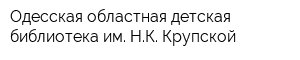 Одесская областная детская библиотека им. Н.К. Крупской